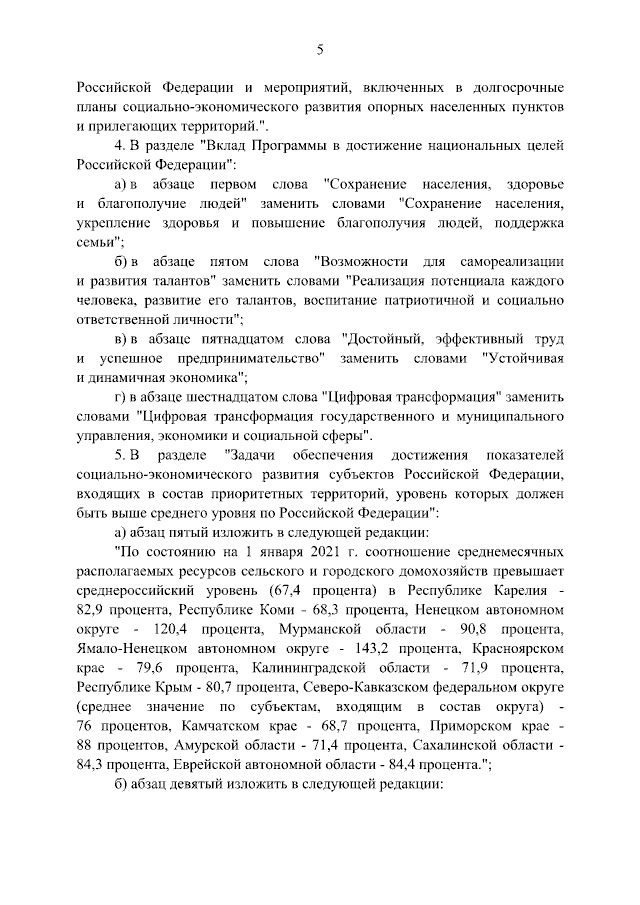 5

Российской Федерации и мероприятий, включенных в долгосрочные планы социально-экономического развития опорных населенных пунктов и прилегающих территорий.".

4. В разделе "Вклад Программы в достижение национальных целей Российской Федерации":

а) в абзаце первом слова "Сохранение населения, здоровье и благополучие людей" заменить словами "Сохранение населения, укрепление здоровья и повышение благополучия людей, поддержка семьи";

б) в абзаце пятом слова "Возможности для самореализации и развития талантов" заменить словами "Реализация потенциала каждого человека, развитие его талантов, воспитание патриотичной и социально ответственной личности";

в) в абзаце пятнадцатом слова "Достойный, эффективный труд и успешное предпринимательство" заменить словами "Устойчивая и динамичная экономика";

г) в абзаце шестнадцатом слова "Цифровая трансформация" заменить словами "Цифровая трансформация государственного и муниципального управления, экономики и социальной сферы".

5. В разделе "Задачи обеспечения достижения показателей социально-экономического развития субъектов Российской Федерации, входящих в состав приоритетных территорий, уровень которых должен быть выше среднего уровня по Российской Федерации":

а) абзац пятый изложить в следующей редакции:

"По состоянию на 1 января 2021 г. соотношение среднемесячных располагаемых ресурсов сельского и городского домохозяйств превышает среднероссийский уровень (67,4 процента) в Республике Карелия - 82,9 процента, Республике Коми - 68,3 процента, Ненецком автономном округе - 120,4 процента, Мурманской области - 90,8 процента, Ямало-Ненецком автономном округе - 143,2 процента, Красноярском крае - 79,6 процента, Калининградской области - 71,9 процента, Республике Крым - 80,7 процента, Северо-Кавказском федеральном округе (среднее значение по субъектам, входящим в состав округа) - 76 процентов, Камчатском крае - 68,7 процента, Приморском крае - 88 процентов, Амурской области - 71,4 процента, Сахалинской области - 84,3 процента, Еврейской автономной области - 84,4 процента.";

б) абзац девятый изложить в следующей редакции: